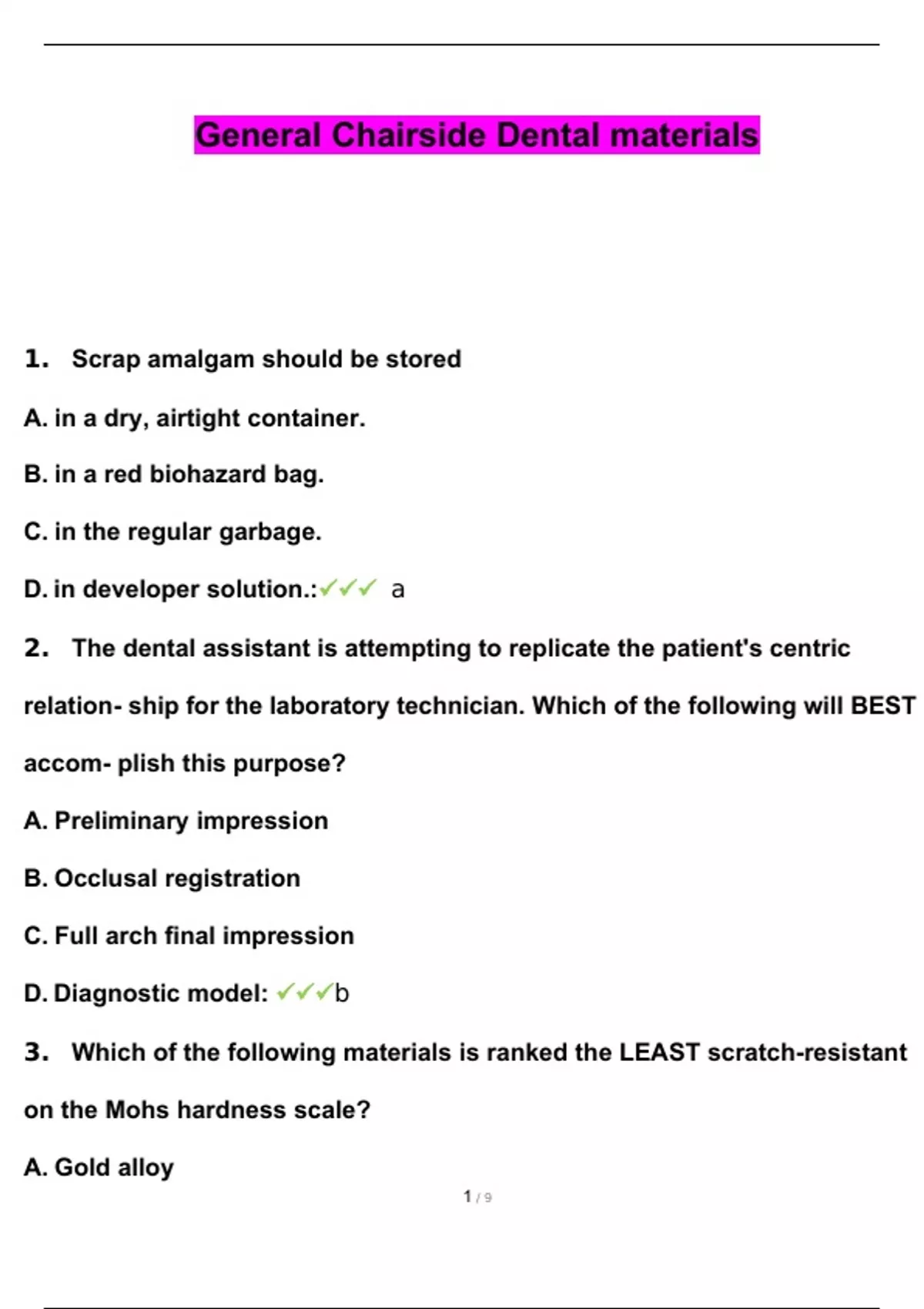 General Chairside Dental materials

1. Scrap amalgam should be stored

A. in a dry, airtight container.

B. in a red biohazard bag.

C. in the regular garbage.

D. in developer solution.:✓✓✓ a

2. The dental assistant is attempting to replicate the patient's centric relation- ship for the laboratory technician. Which of the following will BEST accom- plish this purpose?

A. Preliminary impression

B. Occlusal registration

C. Full arch final impression

D. Diagnostic model: ✓✓✓b

3. Which of the following materials is ranked the LEAST scratch-resistant on the Mohs hardness scale?

A. Gold alloy

1 / 9